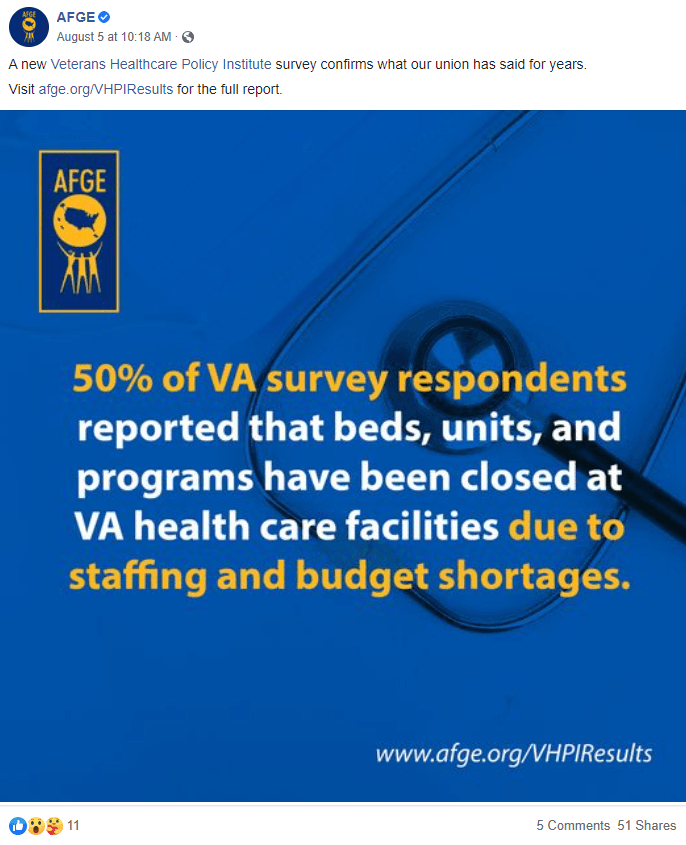 AFGE
August 5 at 10:18 AM ·

A new Veterans Healthcare Policy Institute survey confirms what our union has said for years.
Visit afge.org/VHPIResults for the full report.

AFGE

50% of VA survey respondents reported that beds, units, and programs have been closed at VA health care facilities due to staffing and budget shortages.

www.afge.org/VHPIResults

11

5 Comments 51 Shares